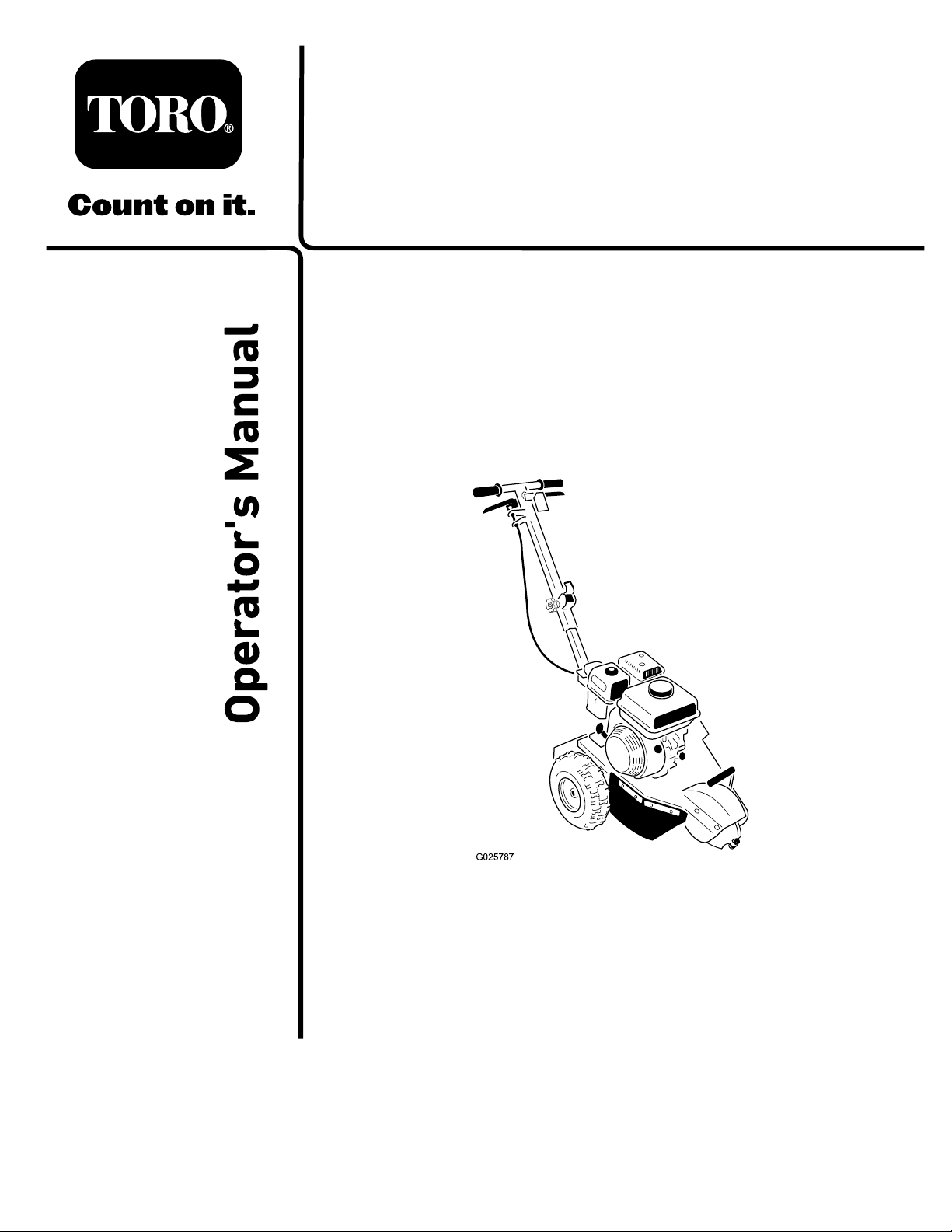 TORO®

Count on it.

Operator's Manual

G025787